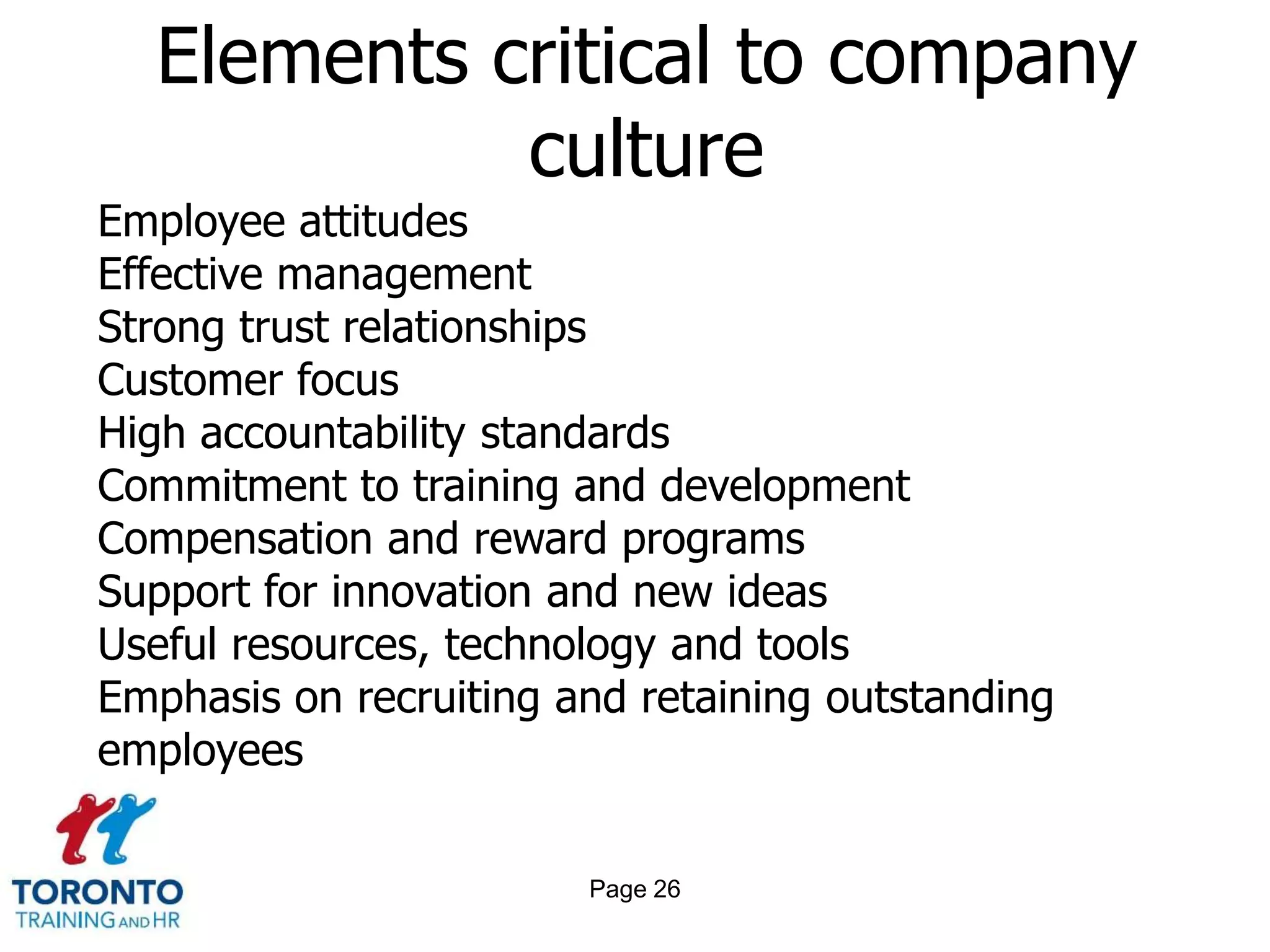 Elements critical to company culture

Employee attitudes
Effective management
Strong trust relationships
Customer focus
High accountability standards
Commitment to training and development
Compensation and reward programs
Support for innovation and new ideas
Useful resources, technology and tools
Emphasis on recruiting and retaining outstanding employees

TORONTO
TRAINING AND HR

Page 26